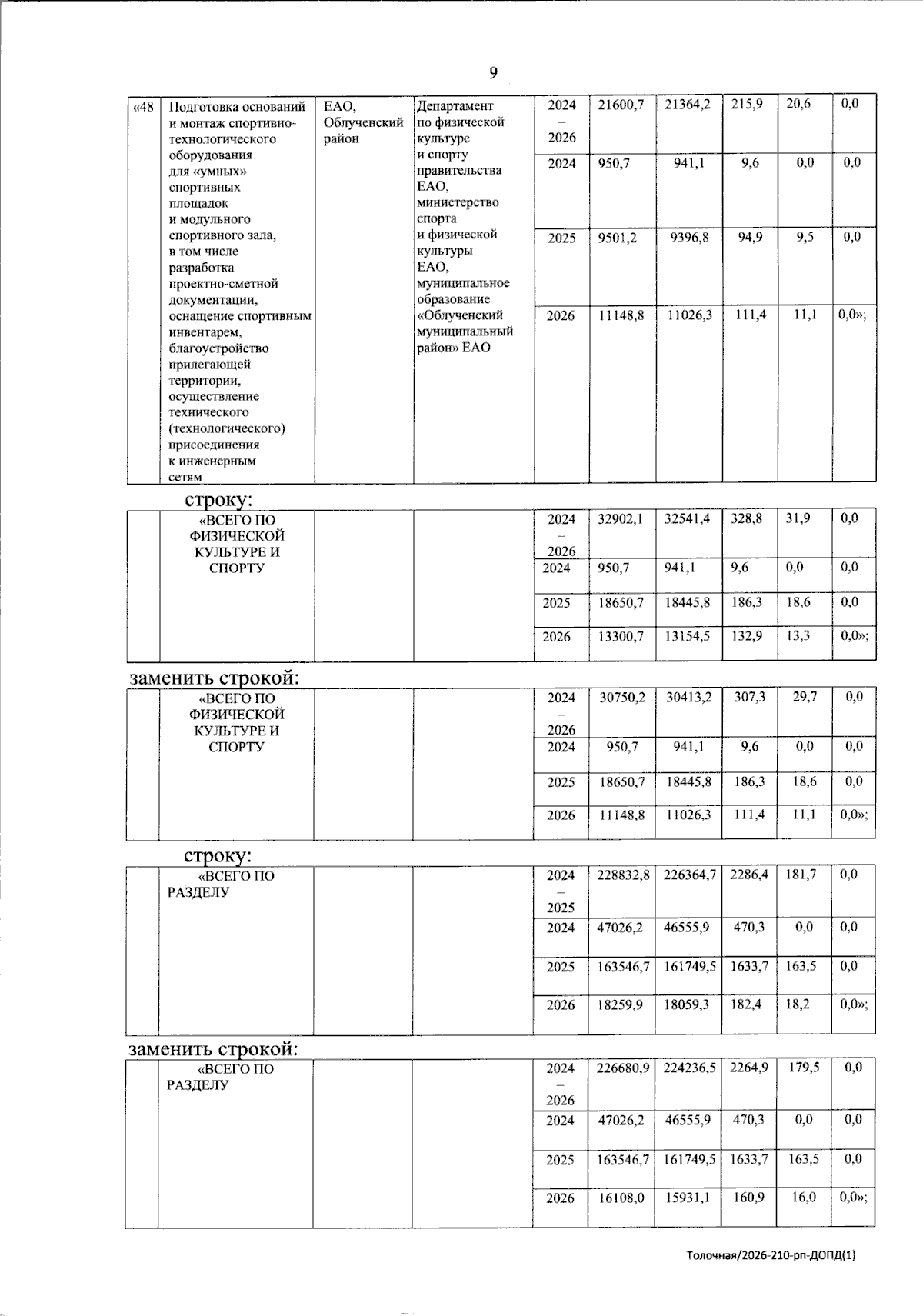 9

| «48 | Подготовка оснований и монтаж спортивно-технологического оборудования для «умных» спортивных площадок и модульного спортивного зала, в том числе разработка проектно-сметной документации, оснащение спортивным инвентарем, благоустройство прилегающей территории, осуществление технического (технологического) присоединения к инженерным сетям | ЕАО, Облученский район | Департамент по физической культуре и спорту правительства ЕАО, министерство спорта и физической культуры ЕАО, муниципальное образование «Облученский муниципальный район» ЕАО | 2024 – 2026 | 21600,7 | 21364,2 | 215,9 | 20,6 | 0,0 |
|---|---|---|---|---|---|---|---|---|---|
| | | | | 2024 | 950,7 | 941,1 | 9,6 | 0,0 | 0,0 |
| | | | | 2025 | 9501,2 | 9396,8 | 94,9 | 9,5 | 0,0 |
| | | | | 2026 | 11148,8 | 11026,3 | 111,4 | 11,1 | 0,0»; |

строку:

| | «ВСЕГО ПО ФИЗИЧЕСКОЙ КУЛЬТУРЕ И СПОРТУ | | | 2024 – 2026 | 32902,1 | 32541,4 | 328,8 | 31,9 | 0,0 |
|---|---|---|---|---|---|---|---|---|---|
| | | | | 2024 | 950,7 | 941,1 | 9,6 | 0,0 | 0,0 |
| | | | | 2025 | 18650,7 | 18445,8 | 186,3 | 18,6 | 0,0 |
| | | | | 2026 | 13300,7 | 13154,5 | 132,9 | 13,3 | 0,0»; |

заменить строкой:

| | «ВСЕГО ПО ФИЗИЧЕСКОЙ КУЛЬТУРЕ И СПОРТУ | | | 2024 – 2026 | 30750,2 | 30413,2 | 307,3 | 29,7 | 0,0 |
|---|---|---|---|---|---|---|---|---|---|
| | | | | 2024 | 950,7 | 941,1 | 9,6 | 0,0 | 0,0 |
| | | | | 2025 | 18650,7 | 18445,8 | 186,3 | 18,6 | 0,0 |
| | | | | 2026 | 11148,8 | 11026,3 | 111,4 | 11,1 | 0,0»; |

строку:

| | «ВСЕГО ПО РАЗДЕЛУ | | | 2024 – 2025 | 228832,8 | 226364,7 | 2286,4 | 181,7 | 0,0 |
|---|---|---|---|---|---|---|---|---|---|
| | | | | 2024 | 47026,2 | 46555,9 | 470,3 | 0,0 | 0,0 |
| | | | | 2025 | 163546,7 | 161749,5 | 1633,7 | 163,5 | 0,0 |
| | | | | 2026 | 18259,9 | 18059,3 | 182,4 | 18,2 | 0,0»; |

заменить строкой:

| | «ВСЕГО ПО РАЗДЕЛУ | | | 2024 – 2026 | 226680,9 | 224236,5 | 2264,9 | 179,5 | 0,0 |
|---|---|---|---|---|---|---|---|---|---|
| | | | | 2024 | 47026,2 | 46555,9 | 470,3 | 0,0 | 0,0 |
| | | | | 2025 | 163546,7 | 161749,5 | 1633,7 | 163,5 | 0,0 |
| | | | | 2026 | 16108,0 | 15931,1 | 160,9 | 16,0 | 0,0»; |

Толочная/2026-210-рп-ДОПД(1)